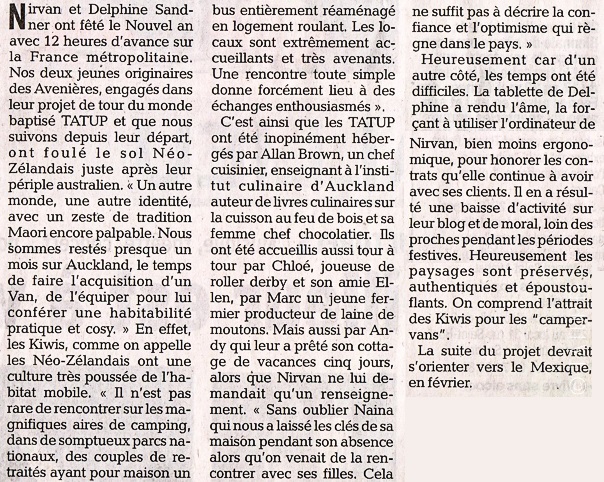 Nirvan et Delphine Sandner ont fêté le Nouvel an avec 12 heures d'avance sur la France métropolitaine. Nos deux jeunes originaires des Avenières, engagés dans leur projet de tour du monde baptisé TATUP et que nous suivons depuis leur départ, ont foulé le sol Néo-Zélandais juste après leur périple australien. « Un autre monde, une autre identité, avec un zeste de tradition Maori encore palpable. Nous sommes restés presque un mois sur Auckland, le temps de faire l'acquisition d'un Van, de l'équiper pour lui conférer une habitabilité pratique et cosy. » En effet, les Kiwis, comme on appelle les Néo-Zélandais ont une culture très poussée de l'habitat mobile. « Il n'est pas rare de rencontrer sur les magnifiques aires de camping, dans de somptueux parcs nationaux, des couples de retraités ayant pour maison un bus entièrement réaménagé en logement roulant. Les locaux sont extrêmement accueillants et très avenants. Une rencontre toute simple donne forcément lieu à des échanges enthousiasmés ».

C'est ainsi que les TATUP ont été inopinément hébergés par Allan Brown, un chef cuisinier, enseignant à l'institut culinaire d'Auckland auteur de livres culinaires sur la cuisson au feu de bois et sa femme chef chocolatier. Ils ont été accueillis aussi tour à tour par Chloé, joueuse de roller derby et son amie Ellen, par Marc un jeune fermier producteur de laine de moutons. Mais aussi par Andy qui leur a prêté son cottage de vacances cinq jours, alors que Nirvan ne lui demandait qu'un renseignement. « Sans oublier Naina qui nous a laissé les clés de sa maison pendant son absence alors qu'on venait de la rencontrer avec ses filles. Cela ne suffit pas à décrire la confiance et l'optimisme qui règne dans le pays. »

Heureusement car d'un autre côté, les temps ont été difficiles. La tablette de Delphine a rendu l'âme, la forçant à utiliser l'ordinateur de Nirvan, bien moins ergonomique, pour honorer les contrats qu'elle continue à avoir avec ses clients. Il en a résulté une baisse d'activité sur leur blog et de moral, loin des proches pendant les périodes festives. Heureusement les paysages sont préservés, authentiques et époustouflants. On comprend l'attrait des Kiwis pour les "campervans".

La suite du projet devrait s'orienter vers le Mexique, en février.